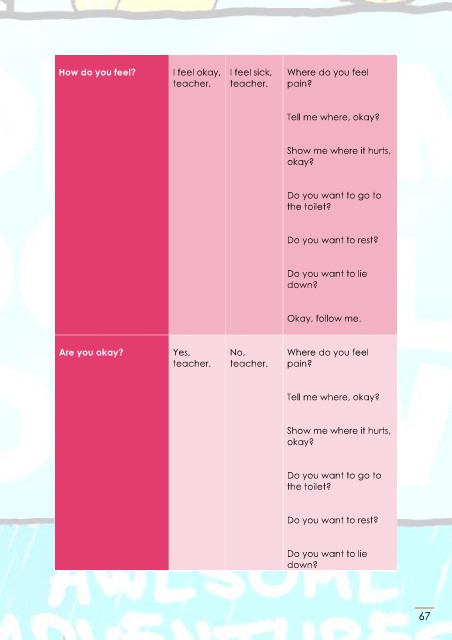 | How do you feel? | I feel okay, teacher. | I feel sick, teacher. | Where do you feel pain? Tell me where, okay? Show me where it hurts, okay? Do you want to go to the toilet? Do you want to rest? Do you want to lie down? Okay, follow me. |
|---|---|---|---|
| Are you okay? | Yes, teacher. | No, teacher. | Where do you feel pain? Tell me where, okay? Show me where it hurts, okay? Do you want to go to the toilet? Do you want to rest? Do you want to lie down? |

67

AWESOME ADVENTURES